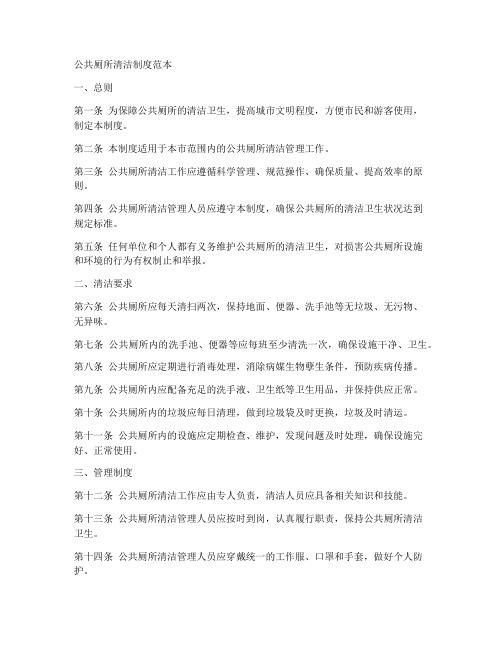 公共厕所清洁制度范本

一、总则

第一条 为保障公共厕所的清洁卫生，提高城市文明程度，方便市民和游客使用，制定本制度。

第二条 本制度适用于本市范围内的公共厕所清洁管理工作。

第三条 公共厕所清洁工作应遵循科学管理、规范操作、确保质量、提高效率的原则。

第四条 公共厕所清洁管理人员应遵守本制度，确保公共厕所的清洁卫生状况达到规定标准。

第五条 任何单位和个人都有义务维护公共厕所的清洁卫生，对损害公共厕所设施和环境的行为有权制止和举报。

二、清洁要求

第六条 公共厕所应每天清扫两次，保持地面、便器、洗手池等无垃圾、无污物、无异味。

第七条 公共厕所内的洗手池、便器等应每班至少清洗一次，确保设施干净、卫生。

第八条 公共厕所应定期进行消毒处理，消除病媒生物孳生条件，预防疾病传播。

第九条 公共厕所内应配备充足的洗手液、卫生纸等卫生用品，并保持供应正常。

第十条 公共厕所内的垃圾应每日清理，做到垃圾袋及时更换，垃圾及时清运。

第十一条 公共厕所内的设施应定期检查、维护，发现问题及时处理，确保设施完好、正常使用。

三、管理制度

第十二条 公共厕所清洁工作应由专人负责，清洁人员应具备相关知识和技能。

第十三条 公共厕所清洁管理人员应按时到岗，认真履行职责，保持公共厕所清洁卫生。

第十四条 公共厕所清洁管理人员应穿戴统一的工作服、口罩和手套，做好个人防护。